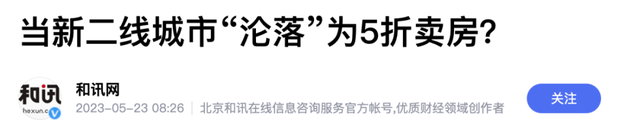 当新二线城市“沦落”为5折卖房?

和讯
hexun.c

和讯网
2023-05-23 08:26 | 北京和讯在线信息咨询服务官方帐号,优质财经领域创作者

关注